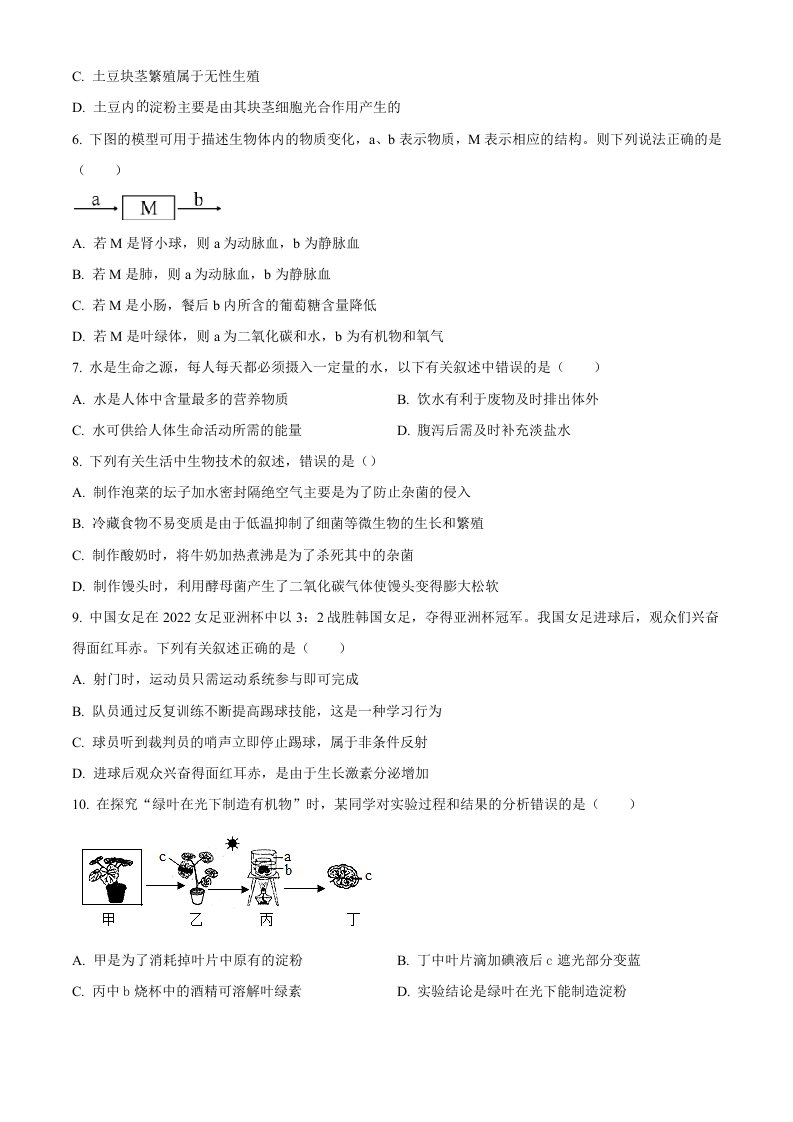 C. 土豆块茎繁殖属于无性生殖

D. 土豆内的淀粉主要是由其块茎细胞光合作用产生的

6. 下图的模型可用于描述生物体内的物质变化，a、b 表示物质，M 表示相应的结构。则下列说法正确的是（　　）

a M b

A. 若 M 是肾小球，则 a 为动脉血，b 为静脉血

B. 若 M 是肺，则 a 为动脉血，b 为静脉血

C. 若 M 是小肠，餐后 b 内所含的葡萄糖含量降低

D. 若 M 是叶绿体，则 a 为二氧化碳和水，b 为有机物和氧气

7. 水是生命之源，每人每天都必须摄入一定量的水，以下有关叙述中错误的是（　　）

A. 水是人体中含量最多的营养物质

B. 饮水有利于废物及时排出体外

C. 水可供给人体生命活动所需的能量

D. 腹泻后需及时补充淡盐水

8. 下列有关生活中生物技术的叙述，错误的是（）

A. 制作泡菜的坛子加水密封隔绝空气主要是为了防止杂菌的侵入

B. 冷藏食物不易变质是由于低温抑制了细菌等微生物的生长和繁殖

C. 制作酸奶时，将牛奶加热煮沸是为了杀死其中的杂菌

D. 制作馒头时，利用酵母菌产生了二氧化碳气体使馒头变得膨大松软

9. 中国女足在 2022 女足亚洲杯中以 3：2 战胜韩国女足，夺得亚洲杯冠军。我国女足进球后，观众们兴奋得面红耳赤。下列有关叙述正确的是（　　）

A. 射门时，运动员只需运动系统参与即可完成

B. 队员通过反复训练不断提高踢球技能，这是一种学习行为

C. 球员听到裁判员的哨声立即停止踢球，属于非条件反射

D. 进球后观众兴奋得面红耳赤，是由于生长激素分泌增加

10. 在探究“绿叶在光下制造有机物”时，某同学对实验过程和结果的分析错误的是（　　）

c a b c
甲 乙 丙 丁

A. 甲是为了消耗掉叶片中原有的淀粉

B. 丁中叶片滴加碘液后 c 遮光部分变蓝

C. 丙中 b 烧杯中的酒精可溶解叶绿素

D. 实验结论是绿叶在光下能制造淀粉